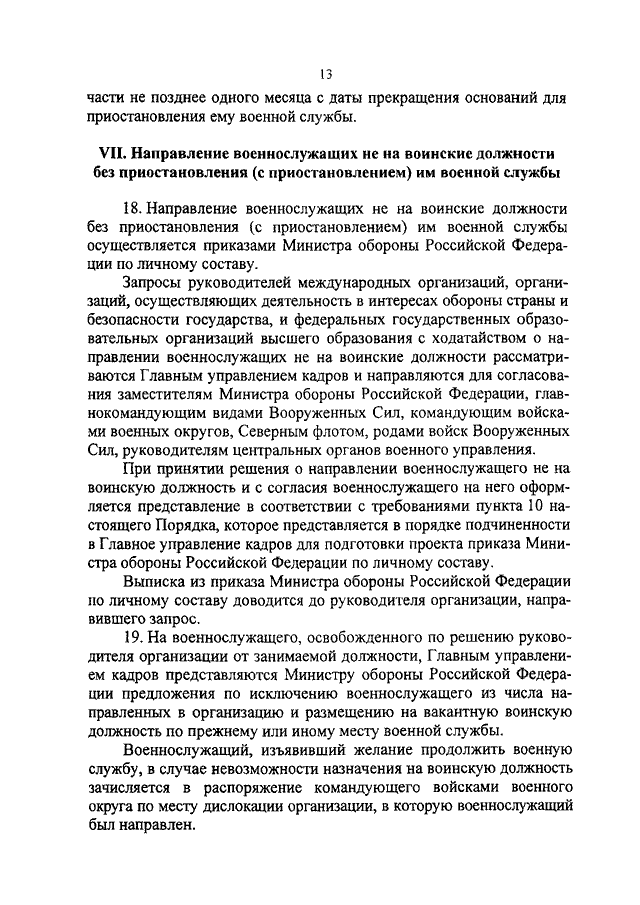 13

части не позднее одного месяца с даты прекращения оснований для приостановления ему военной службы.

VII. Направление военнослужащих не на воинские должности без приостановления (с приостановлением) им военной службы

18. Направление военнослужащих не на воинские должности без приостановления (с приостановлением) им военной службы осуществляется приказами Министра обороны Российской Федерации по личному составу.

Запросы руководителей международных организаций, организаций, осуществляющих деятельность в интересах обороны страны и безопасности государства, и федеральных государственных образовательных организаций высшего образования с ходатайством о направлении военнослужащих не на воинские должности рассматриваются Главным управлением кадров и направляются для согласования заместителям Министра обороны Российской Федерации, главнокомандующим видами Вооруженных Сил, командующим войсками военных округов, Северным флотом, родами войск Вооруженных Сил, руководителям центральных органов военного управления.

При принятии решения о направлении военнослужащего не на воинскую должность и с согласия военнослужащего на него оформляется представление в соответствии с требованиями пункта 10 настоящего Порядка, которое представляется в порядке подчиненности в Главное управление кадров для подготовки проекта приказа Министра обороны Российской Федерации по личному составу.

Выписка из приказа Министра обороны Российской Федерации по личному составу доводится до руководителя организации, направившего запрос.

19. На военнослужащего, освобожденного по решению руководителя организации от занимаемой должности, Главным управлением кадров представляются Министру обороны Российской Федерации предложения по исключению военнослужащего из числа направленных в организацию и размещению на вакантную воинскую должность по прежнему или иному месту военной службы.

Военнослужащий, изъявивший желание продолжить военную службу, в случае невозможности назначения на воинскую должность зачисляется в распоряжение командующего войсками военного округа по месту дислокации организации, в которую военнослужащий был направлен.